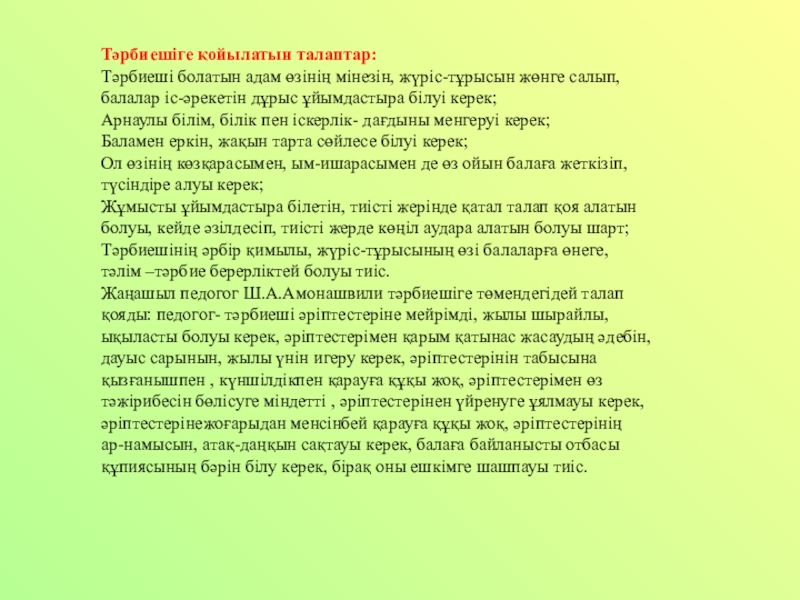 Тәрбиешіге койылатын талаптар:
Тәрбиеші болатын адам өзінің мінезін, жүріс-тұрысын жөнге салып, балалар іс-әрекетін дұрыс ұйымдастыра білуі керек;
Арнаулы білім, білік пен іскерлік- дағдыны менгеруі керек;
Баламен еркін, жақын тарта сөйлесе білуі керек;
Ол өзінің көзқарасымен, ым-ишарасымен де өз ойын балаға жеткізіп, түсіндіре алуы керек;
Жұмысты ұйымдастыра білетін, тиісті жерінде қатал талап қоя алатын болуы, кейде әзілдесіп, тиісті жерде көңіл аудара алатын болуы шарт;
Тәрбиешінің әрбір қимылы, жүріс-тұрысының өзі балаларға өнеге, тәлім –тәрбие берерліктей болуы тиіс.
Жаңашыл педогог Ш.А.Амонашвили тәрбиешіге төмендегідей талап қояды: педогог- тәрбиеші әріптестеріне мейрімді, жылы шырайлы, ықыласты болуы керек, әріптестерімен қарым қатынас жасаудың әдебін, дауыс сарынын, жылы үнін игеру керек, әріптестерінін табысына қызғанышпен , күншілдікпен қарауға құқы жоқ, әріптестерімен өз тәжірибесін бөлісуге міндетті , әріптестерінен үйренуге ұялмауы керек, әріптестерінежоғарыдан менсінбей қарауға құқы жоқ, әріптестерінің ар-намысын, атақ-даңқын сақтауы керек, балаға байланысты отбасы құпиясының бәрін білу керек, бірақ оны ешкімге шашпауы тиіс.